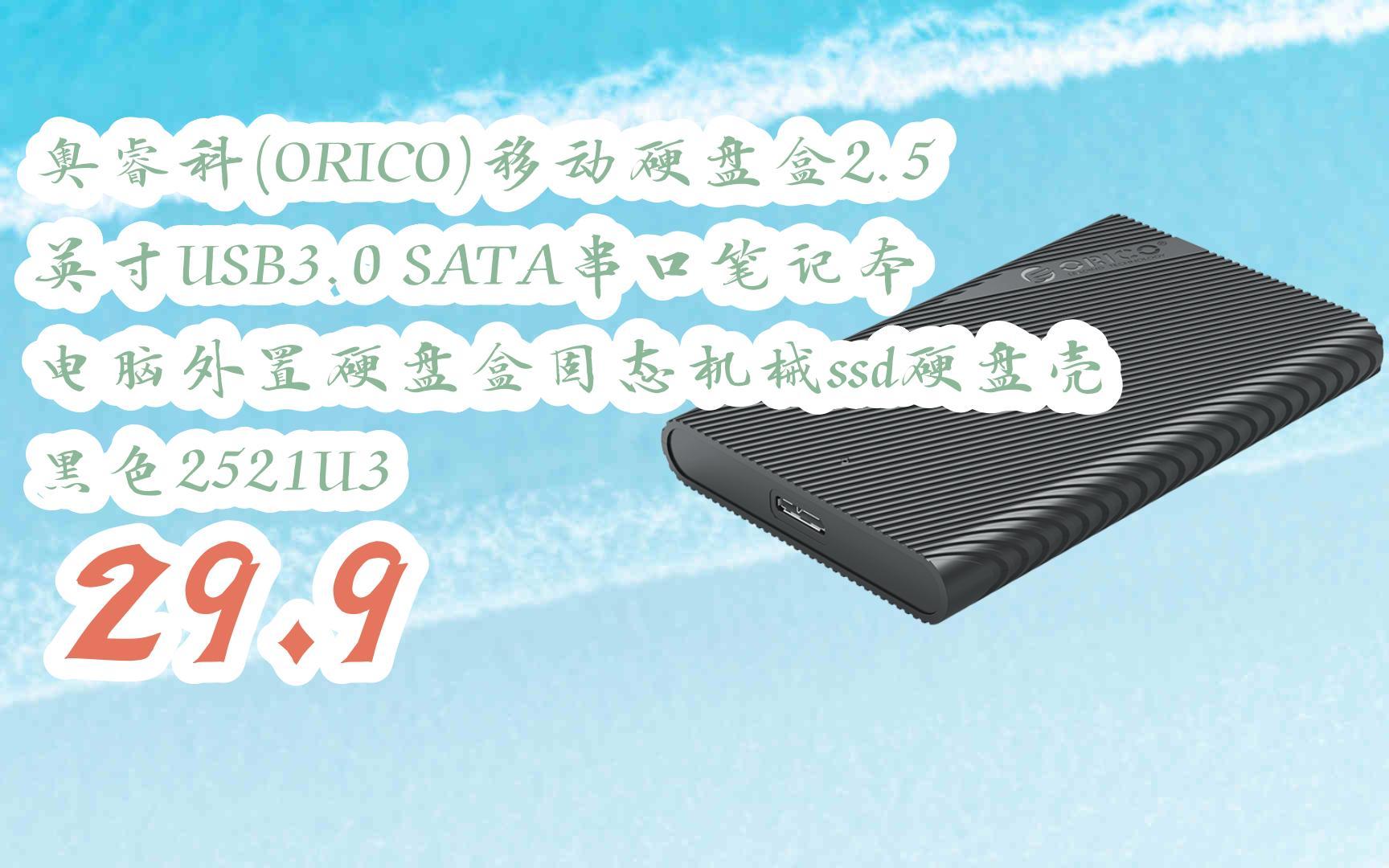 奥睿科(ORICO)移动硬盘盒2.5英寸USB3.0 SATA串口笔记本电脑外置硬盘盒固态机械ssd硬盘壳黑色2521U3

29.9

ORICO